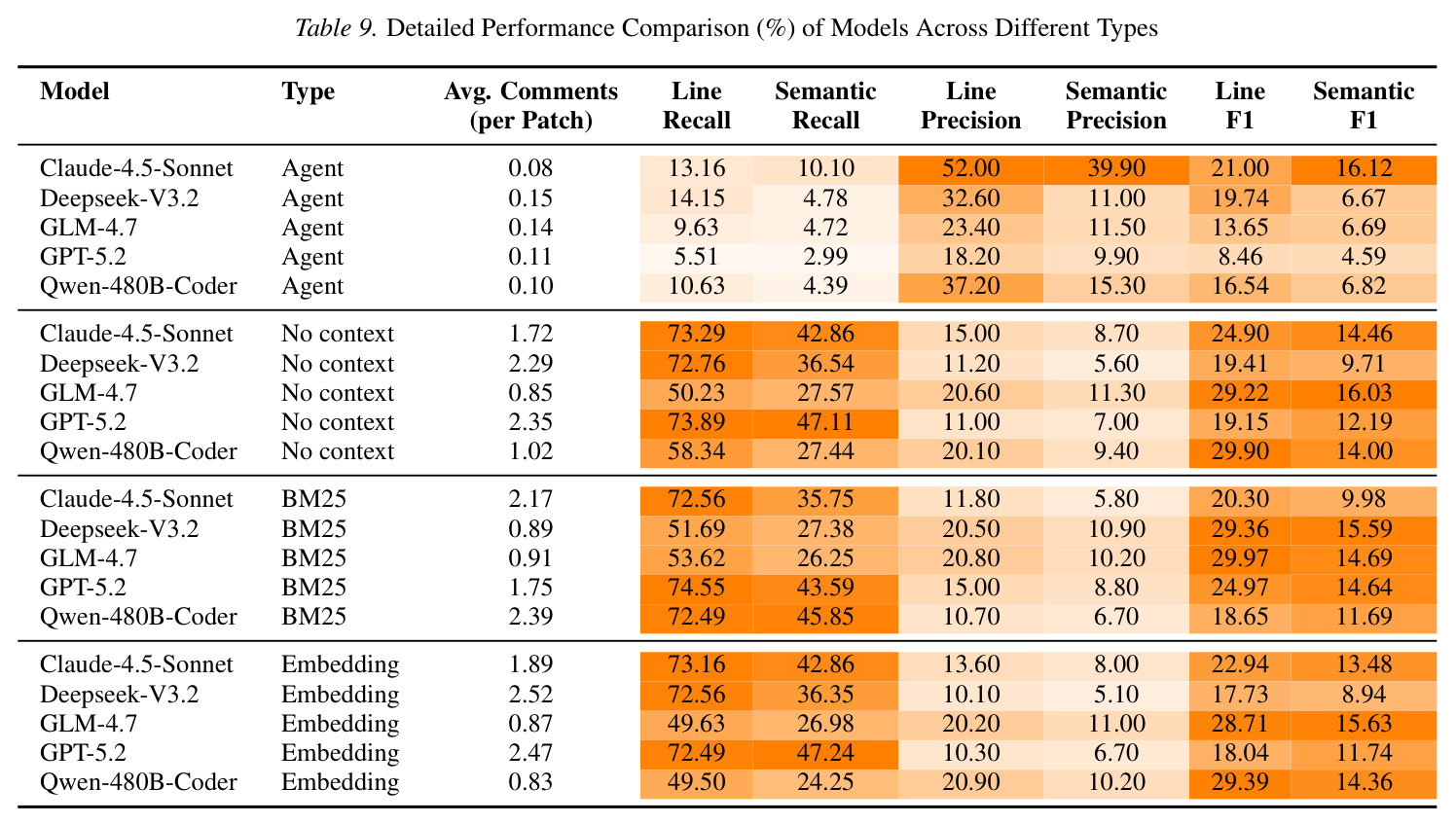 Table 9. Detailed Performance Comparison (%) of Models Across Different Types

| Model | Type | Avg. Comments (per Patch) | Line Recall | Semantic Recall | Line Precision | Semantic Precision | Line F1 | Semantic F1 |
|---|---|---|---|---|---|---|---|---|
| Claude-4.5-Sonnet | Agent | 0.08 | 13.16 | 10.10 | 52.00 | 39.90 | 21.00 | 16.12 |
| Deepseek-V3.2 | Agent | 0.15 | 14.15 | 4.78 | 32.60 | 11.00 | 19.74 | 6.67 |
| GLM-4.7 | Agent | 0.14 | 9.63 | 4.72 | 23.40 | 11.50 | 13.65 | 6.69 |
| GPT-5.2 | Agent | 0.11 | 5.51 | 2.99 | 18.20 | 9.90 | 8.46 | 4.59 |
| Qwen-480B-Coder | Agent | 0.10 | 10.63 | 4.39 | 37.20 | 15.30 | 16.54 | 6.82 |
| Claude-4.5-Sonnet | No context | 1.72 | 73.29 | 42.86 | 15.00 | 8.70 | 24.90 | 14.46 |
| Deepseek-V3.2 | No context | 2.29 | 72.76 | 36.54 | 11.20 | 5.60 | 19.41 | 9.71 |
| GLM-4.7 | No context | 0.85 | 50.23 | 27.57 | 20.60 | 11.30 | 29.22 | 16.03 |
| GPT-5.2 | No context | 2.35 | 73.89 | 47.11 | 11.00 | 7.00 | 19.15 | 12.19 |
| Qwen-480B-Coder | No context | 1.02 | 58.34 | 27.44 | 20.10 | 9.40 | 29.90 | 14.00 |
| Claude-4.5-Sonnet | BM25 | 2.17 | 72.56 | 35.75 | 11.80 | 5.80 | 20.30 | 9.98 |
| Deepseek-V3.2 | BM25 | 0.89 | 51.69 | 27.38 | 20.50 | 10.90 | 29.36 | 15.59 |
| GLM-4.7 | BM25 | 0.91 | 53.62 | 26.25 | 20.80 | 10.20 | 29.97 | 14.69 |
| GPT-5.2 | BM25 | 1.75 | 74.55 | 43.59 | 15.00 | 8.80 | 24.97 | 14.64 |
| Qwen-480B-Coder | BM25 | 2.39 | 72.49 | 45.85 | 10.70 | 6.70 | 18.65 | 11.69 |
| Claude-4.5-Sonnet | Embedding | 1.89 | 73.16 | 42.86 | 13.60 | 8.00 | 22.94 | 13.48 |
| Deepseek-V3.2 | Embedding | 2.52 | 72.56 | 36.35 | 10.10 | 5.10 | 17.73 | 8.94 |
| GLM-4.7 | Embedding | 0.87 | 49.63 | 26.98 | 20.20 | 11.00 | 28.71 | 15.63 |
| GPT-5.2 | Embedding | 2.47 | 72.49 | 47.24 | 10.30 | 6.70 | 18.04 | 11.74 |
| Qwen-480B-Coder | Embedding | 0.83 | 49.50 | 24.25 | 20.90 | 10.20 | 29.39 | 14.36 |